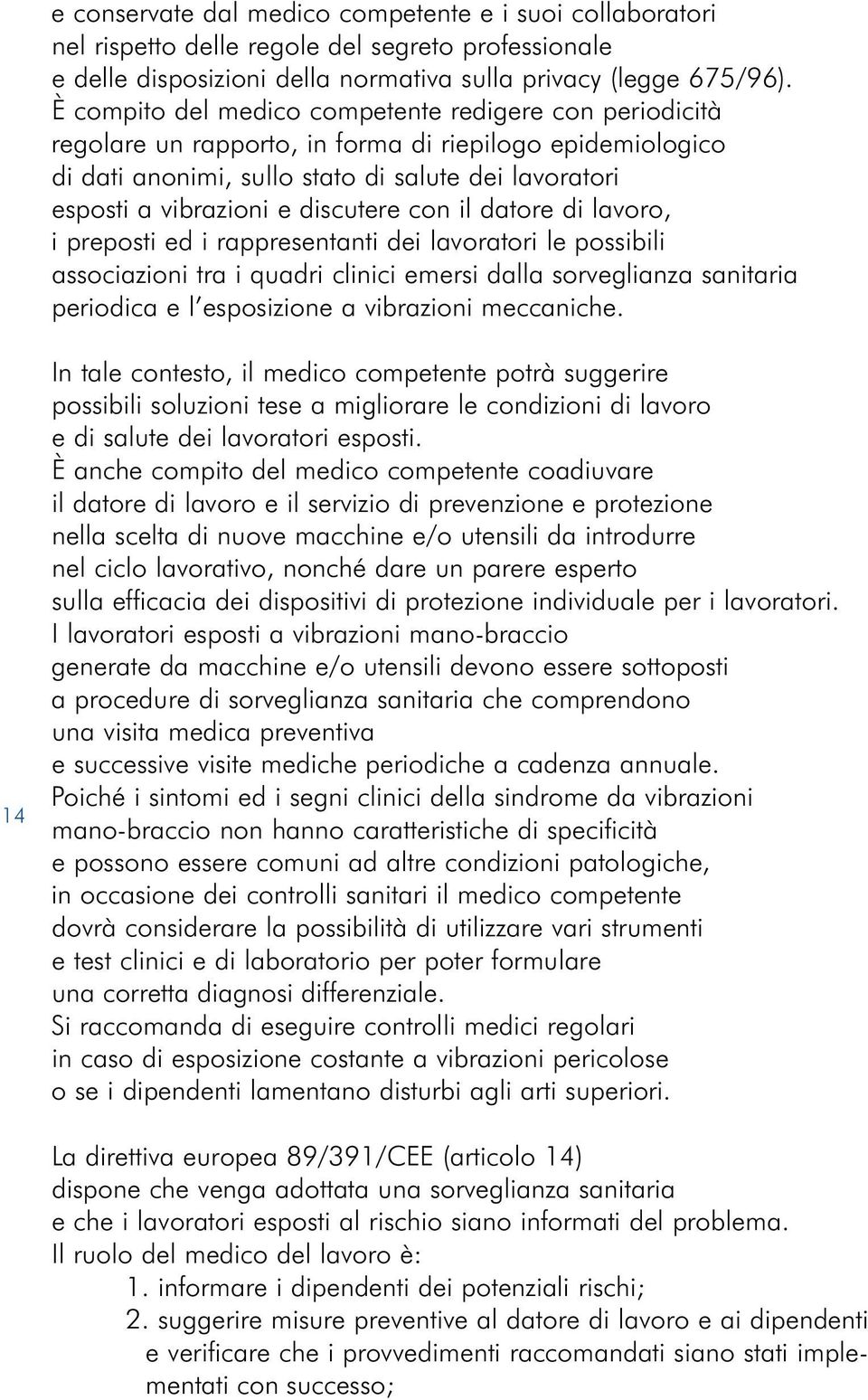 e conservate dal medico competente e i suoi collaboratori nel rispetto delle regole del segreto professionale e delle disposizioni della normativa sulla privacy (legge 675/96).
È compito del medico competente redigere con periodicità regolare un rapporto, in forma di riepilogo epidemiologico di dati anonimi, sullo stato di salute dei lavoratori esposti a vibrazioni e discutere con il datore di lavoro, i preposti ed i rappresentanti dei lavoratori le possibili associazioni tra i quadri clinici emersi dalla sorveglianza sanitaria periodica e l'esposizione a vibrazioni meccaniche.

In tale contesto, il medico competente potrà suggerire possibili soluzioni tese a migliorare le condizioni di lavoro e di salute dei lavoratori esposti.
È anche compito del medico competente coadiuvare il datore di lavoro e il servizio di prevenzione e protezione nella scelta di nuove macchine e/o utensili da introdurre nel ciclo lavorativo, nonché dare un parere esperto sulla efficacia dei dispositivi di protezione individuale per i lavoratori.
I lavoratori esposti a vibrazioni mano-braccio generate da macchine e/o utensili devono essere sottoposti a procedure di sorveglianza sanitaria che comprendono una visita medica preventiva e successive visite mediche periodiche a cadenza annuale.
Poiché i sintomi ed i segni clinici della sindrome da vibrazioni mano-braccio non hanno caratteristiche di specificità e possono essere comuni ad altre condizioni patologiche, in occasione dei controlli sanitari il medico competente dovrà considerare la possibilità di utilizzare vari strumenti e test clinici e di laboratorio per poter formulare una corretta diagnosi differenziale.
Si raccomanda di eseguire controlli medici regolari in caso di esposizione costante a vibrazioni pericolose o se i dipendenti lamentano disturbi agli arti superiori.

14

La direttiva europea 89/391/CEE (articolo 14) dispone che venga adottata una sorveglianza sanitaria e che i lavoratori esposti al rischio siano informati del problema.
Il ruolo del medico del lavoro è:
1. informare i dipendenti dei potenziali rischi;
2. suggerire misure preventive al datore di lavoro e ai dipendenti e verificare che i provvedimenti raccomandati siano stati implementati con successo;